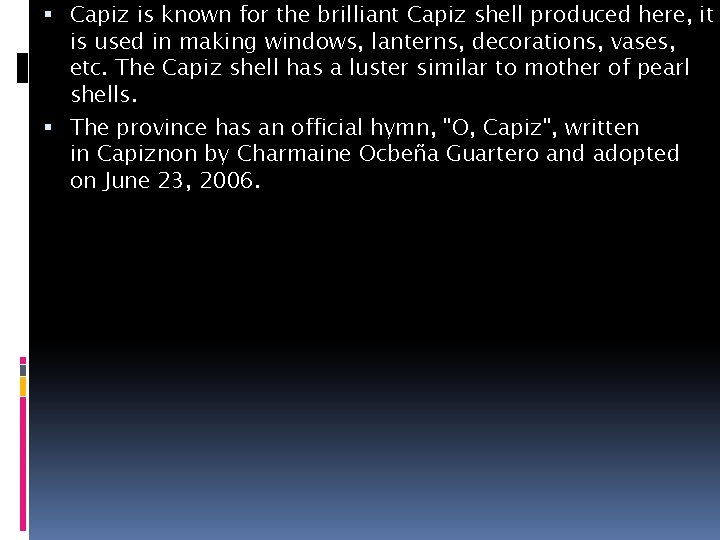 ▪ Capiz is known for the brilliant Capiz shell produced here, it is used in making windows, lanterns, decorations, vases, etc. The Capiz shell has a luster similar to mother of pearl shells.

▪ The province has an official hymn, "O, Capiz", written in Capiznon by Charmaine Ocbeña Guartero and adopted on June 23, 2006.